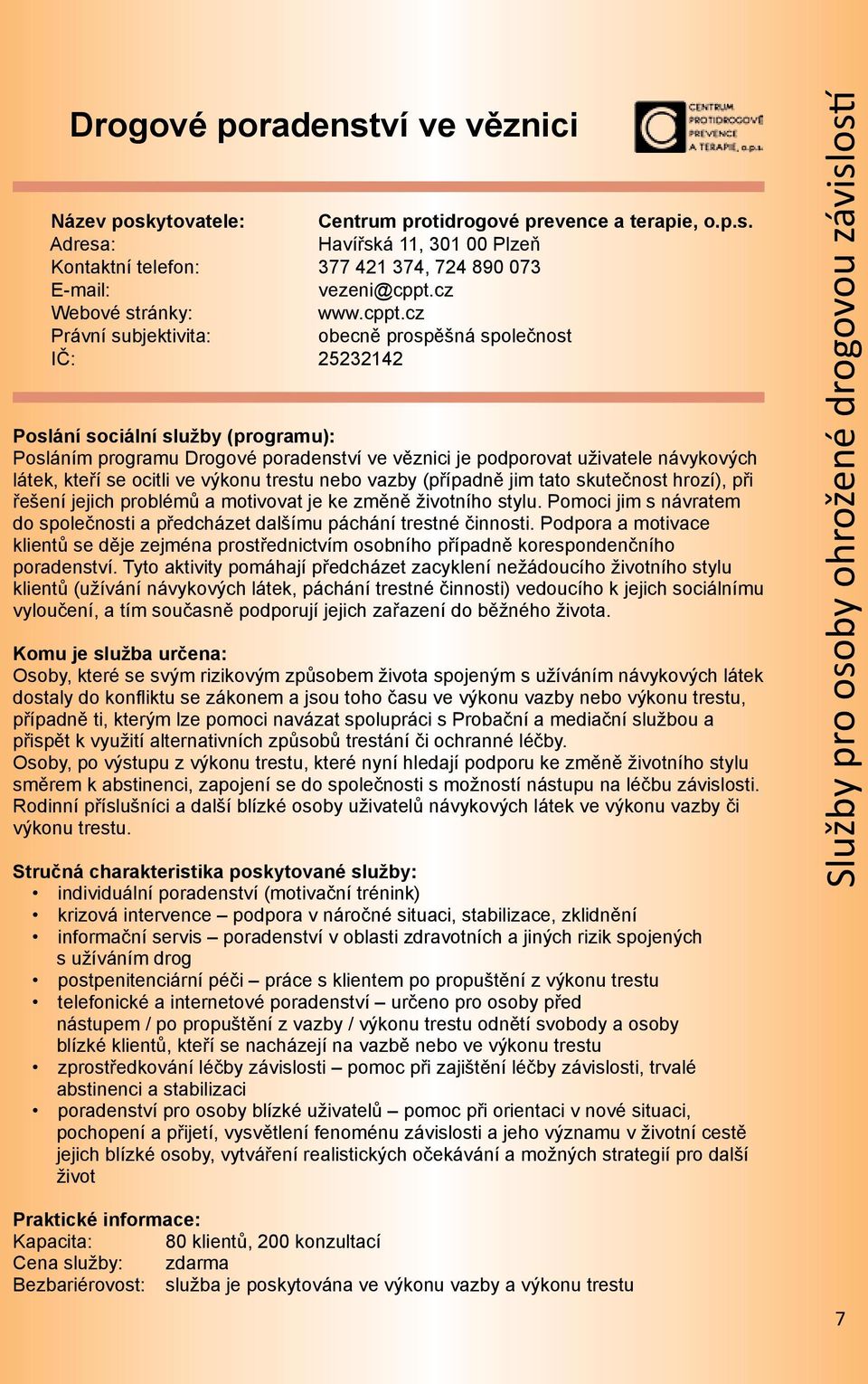 Drogové poradenství ve věznici

CENTRUM PROTIDROGOVÉ PREVENCE A TERAPIE, o.p.s.

Název poskytovatele: Centrum protidrogové prevence a terapie, o.p.s.
Adresa: Havířská 11, 301 00 Plzeň
Kontaktní telefon: 377 421 374, 724 890 073
E-mail: vezeni@cppt.cz
Webové stránky: www.cppt.cz
Právní subjektivita: obecně prospěšná společnost
IČ: 25232142

Poslání sociální služby (programu):
Posláním programu Drogové poradenství ve věznici je podporovat uživatele návykových látek, kteří se ocitli ve výkonu trestu nebo vazby (případně jim tato skutečnost hrozí), při řešení jejich problémů a motivovat je ke změně životního stylu. Pomoci jim s návratem do společnosti a předcházet dalšímu páchání trestné činnosti. Podpora a motivace klientů se děje zejména prostřednictvím osobního případně korespondenčního poradenství. Tyto aktivity pomáhají předcházet zacyklení nežádoucího životního stylu klientů (užívání návykových látek, páchání trestné činnosti) vedoucího k jejich sociálnímu vyloučení, a tím současně podporují jejich zařazení do běžného života.

Komu je služba určena:
Osoby, které se svým rizikovým způsobem života spojeným s užíváním návykových látek dostaly do konfliktu se zákonem a jsou toho času ve výkonu vazby nebo výkonu trestu, případně ti, kterým lze pomoci navázat spolupráci s Probační a mediační službou a přispět k využití alternativních způsobů trestání či ochranné léčby.
Osoby, po výstupu z výkonu trestu, které nyní hledají podporu ke změně životního stylu směrem k abstinenci, zapojení se do společnosti s možností nástupu na léčbu závislosti.
Rodinní příslušníci a další blízké osoby uživatelů návykových látek ve výkonu vazby či výkonu trestu.

Stručná charakteristika poskytované služby:
• individuální poradenství (motivační trénink)
• krizová intervence – podpora v náročné situaci, stabilizace, zklidnění
• informační servis – poradenství v oblasti zdravotních a jiných rizik spojených s užíváním drog
• postpenitenciární péči – práce s klientem po propuštění z výkonu trestu
• telefonické a internetové poradenství – určeno pro osoby před nástupem / po propuštění z vazby / výkonu trestu odnětí svobody a osoby blízké klientů, kteří se nacházejí na vazbě nebo ve výkonu trestu
• zprostředkování léčby závislosti – pomoc při zajištění léčby závislosti, trvalé abstinenci a stabilizaci
• poradenství pro osoby blízké uživatelů – pomoc při orientaci v nové situaci, pochopení a přijetí, vysvětlení fenoménu závislosti a jeho významu v životní cestě jejich blízké osoby, vytváření realistických očekávání a možných strategií pro další život

Praktické informace:
Kapacita: 80 klientů, 200 konzultací
Cena služby: zdarma
Bezbariérovost: služba je poskytována ve výkonu vazby a výkonu trestu

Služby pro osoby ohrožené drogovou závislostí

7